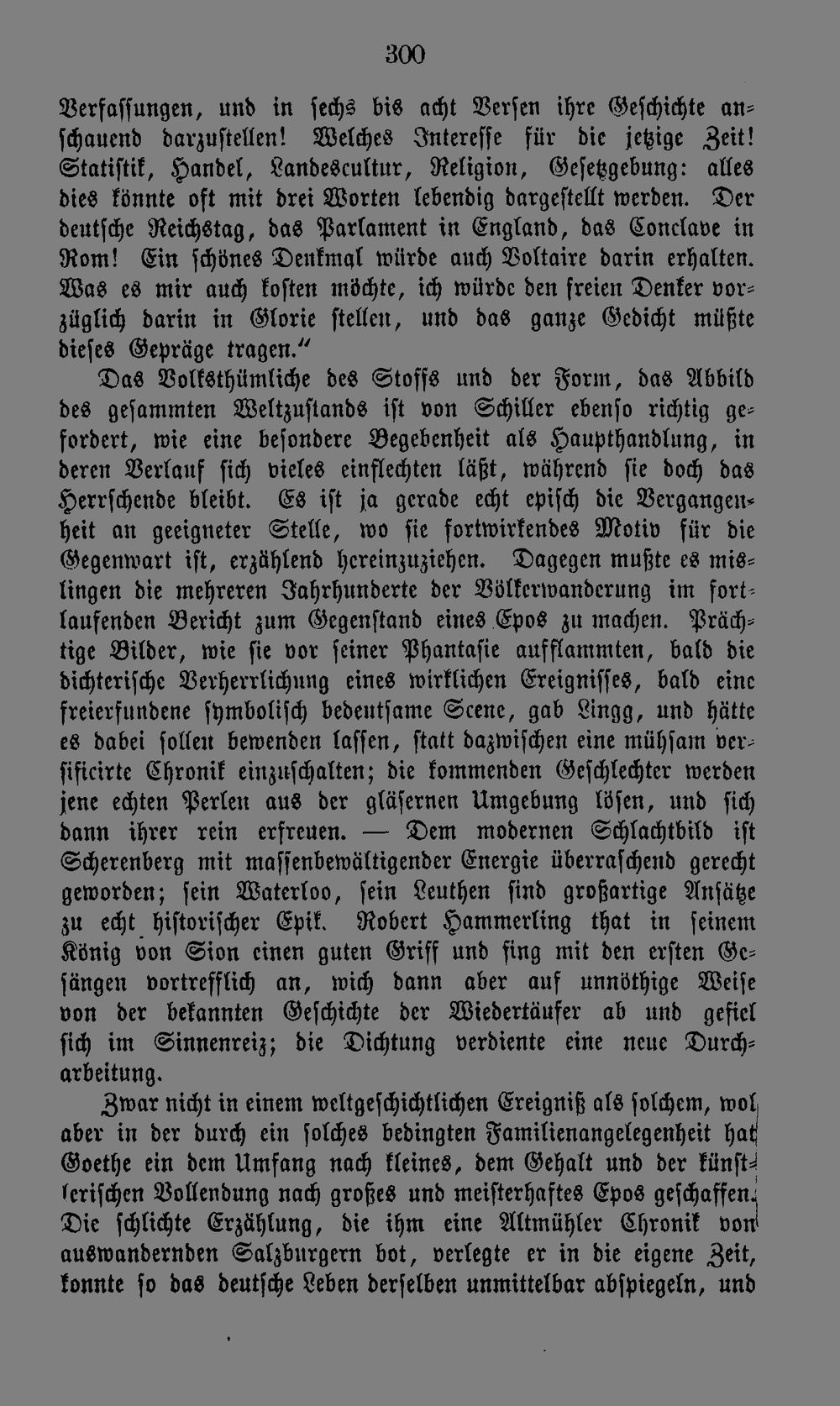 300

Verfassungen, und in sechs bis acht Versen ihre Geschichte anschauend darzustellen! Welches Interesse für die jetzige Zeit! Statistik, Handel, Landescultur, Religion, Gesetzgebung: alles dies könnte oft mit drei Worten lebendig dargestellt werden. Der deutsche Reichstag, das Parlament in England, das Conclave in Rom! Ein schönes Denkmal würde auch Voltaire darin erhalten. Was es mir auch kosten möchte, ich würde den freien Denker vorzüglich darin in Glorie stellen, und das ganze Gedicht müßte dieses Gepräge tragen."

Das Volksthümliche des Stoffs und der Form, das Abbild des gesammten Weltzustands ist von Schiller ebenso richtig gefordert, wie eine besondere Begebenheit als Haupthandlung, in deren Verlauf sich vieles einflechten läßt, während sie doch das Herrschende bleibt. Es ist ja gerade echt episch die Vergangenheit an geeigneter Stelle, wo sie fortwirkendes Motiv für die Gegenwart ist, erzählend hereinzuziehen. Dagegen mußte es mislingen die mehreren Jahrhunderte der Völkerwanderung im fortlaufenden Bericht zum Gegenstand eines Epos zu machen. Prächtige Bilder, wie sie vor seiner Phantasie aufflammten, bald die dichterische Verherrlichung eines wirklichen Ereignisses, bald eine freierfundene symbolisch bedeutsame Scene, gab Lingg, und hätte es dabei sollen bewenden lassen, statt dazwischen eine mühsam versificirte Chronik einzuschalten; die kommenden Geschlechter werden jene echten Perlen aus der gläsernen Umgebung lösen, und sich dann ihrer rein erfreuen. — Dem modernen Schlachtbild ist Scherenberg mit massenbewältigender Energie überraschend gerecht geworden; sein Waterloo, sein Leuthen sind großartige Ansätze zu echt historischer Epik. Robert Hammerling that in seinem König von Sion einen guten Griff und fing mit den ersten Gesängen vortrefflich an, wich dann aber auf unnöthige Weise von der bekannten Geschichte der Wiedertäufer ab und gefiel sich im Sinnenreiz; die Dichtung verdiente eine neue Durcharbeitung.

Zwar nicht in einem weltgeschichtlichen Ereigniß als solchem, wol aber in der durch ein solches bedingten Familienangelegenheit hat Goethe ein dem Umfang nach kleines, dem Gehalt und der künstlerischen Vollendung nach großes und meisterhaftes Epos geschaffen. Die schlichte Erzählung, die ihm eine Altmühler Chronik von auswandernden Salzburgern bot, verlegte er in die eigene Zeit, konnte so das deutsche Leben derselben unmittelbar abspiegeln, und